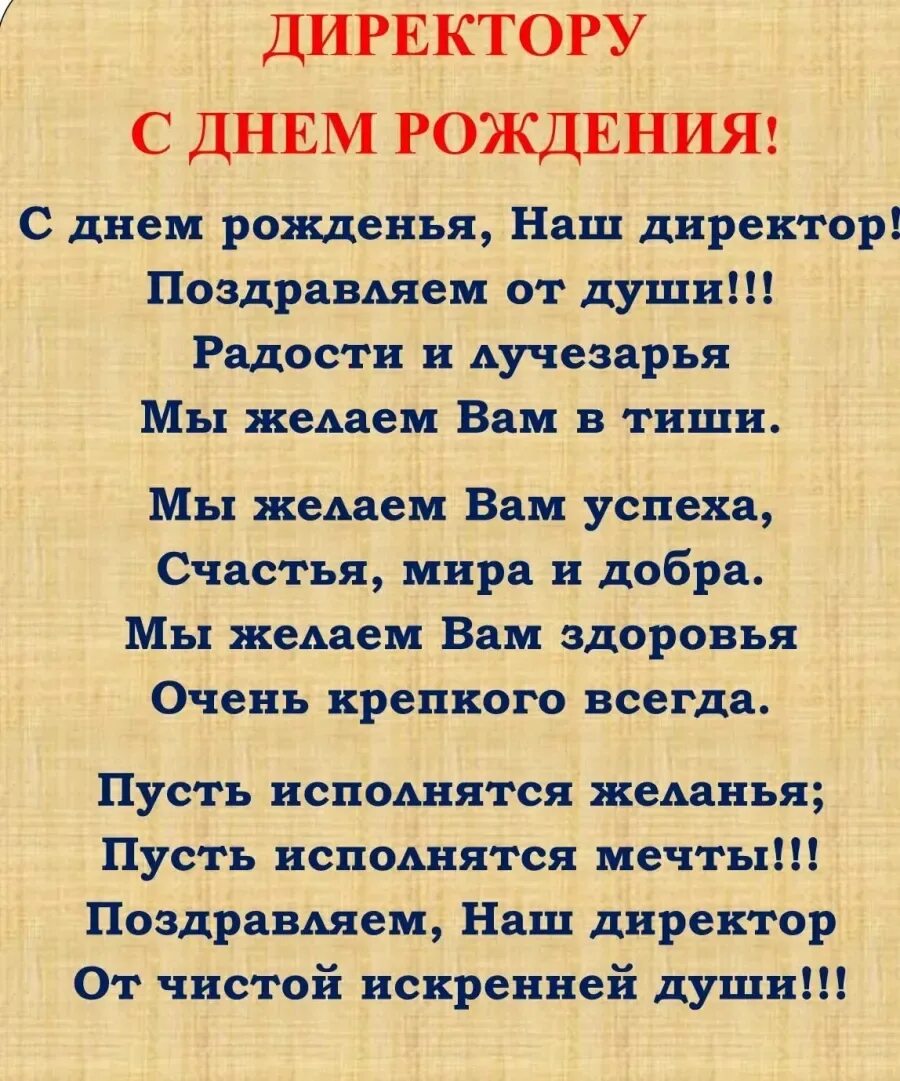 ДИРЕКТОРУ
С ДНЕМ РОЖДЕНИЯ!

С днем рожденья, Наш директор!
Поздравляем от души!!!
Радости и лучезарья
Мы желаем Вам в тиши.

Мы желаем Вам успеха,
Счастья, мира и добра.
Мы желаем Вам здоровья
Очень крепкого всегда.

Пусть исполнятся желанья;
Пусть исполнятся мечты!!!
Поздравляем, Наш директор
От чистой искренней души!!!